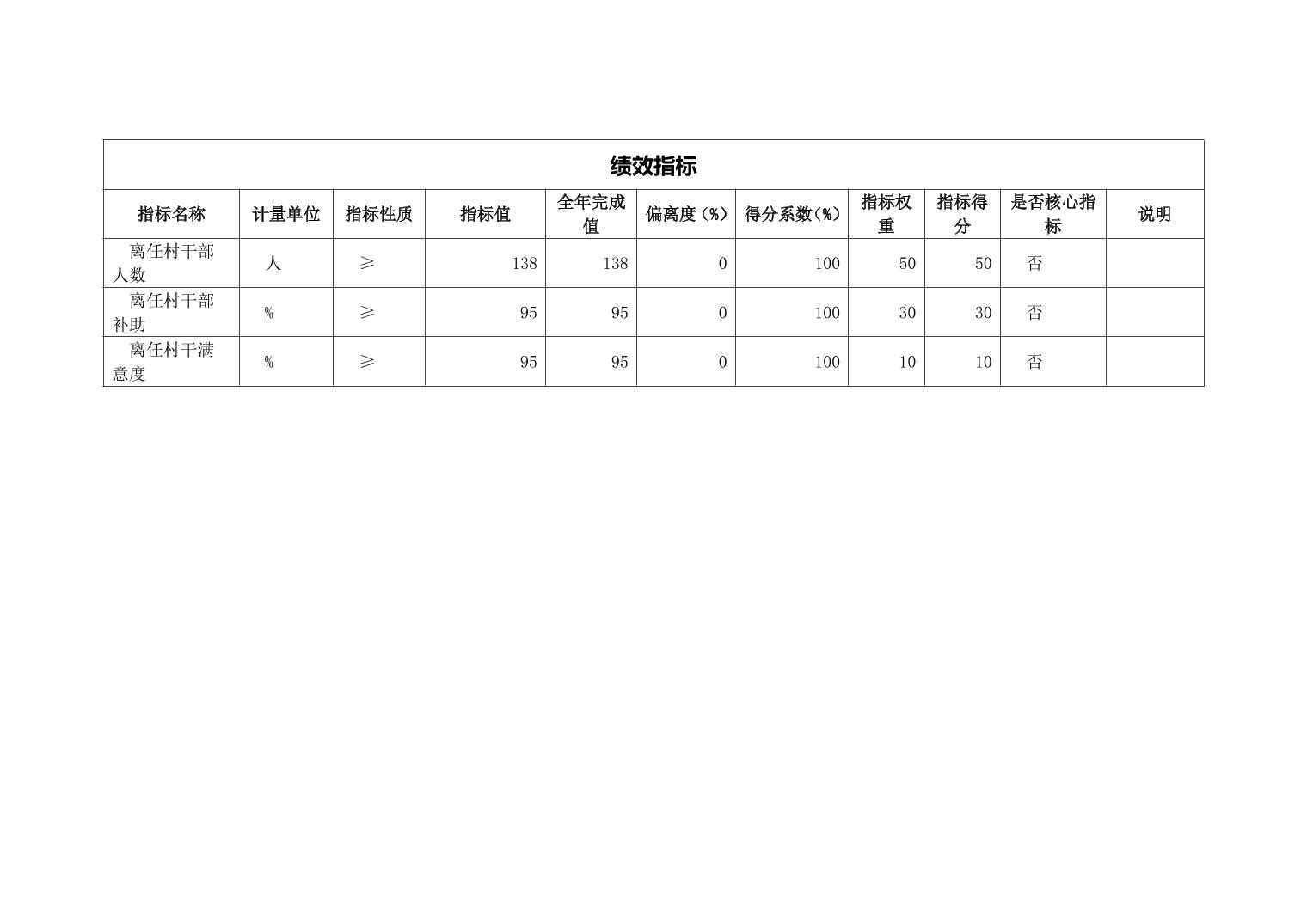 绩效指标

| 指标名称 | 计量单位 | 指标性质 | 指标值 | 全年完成值 | 偏离度（%） | 得分系数（%） | 指标权重 | 指标得分 | 是否核心指标 | 说明 |
|---|---|---|---|---|---|---|---|---|---|---|
| 离任村干部人数 | 人 | ≥ | 138 | 138 | 0 | 100 | 50 | 50 | 否 | |
| 离任村干部补助 | % | ≥ | 95 | 95 | 0 | 100 | 30 | 30 | 否 | |
| 离任村干满意度 | % | ≥ | 95 | 95 | 0 | 100 | 10 | 10 | 否 | |